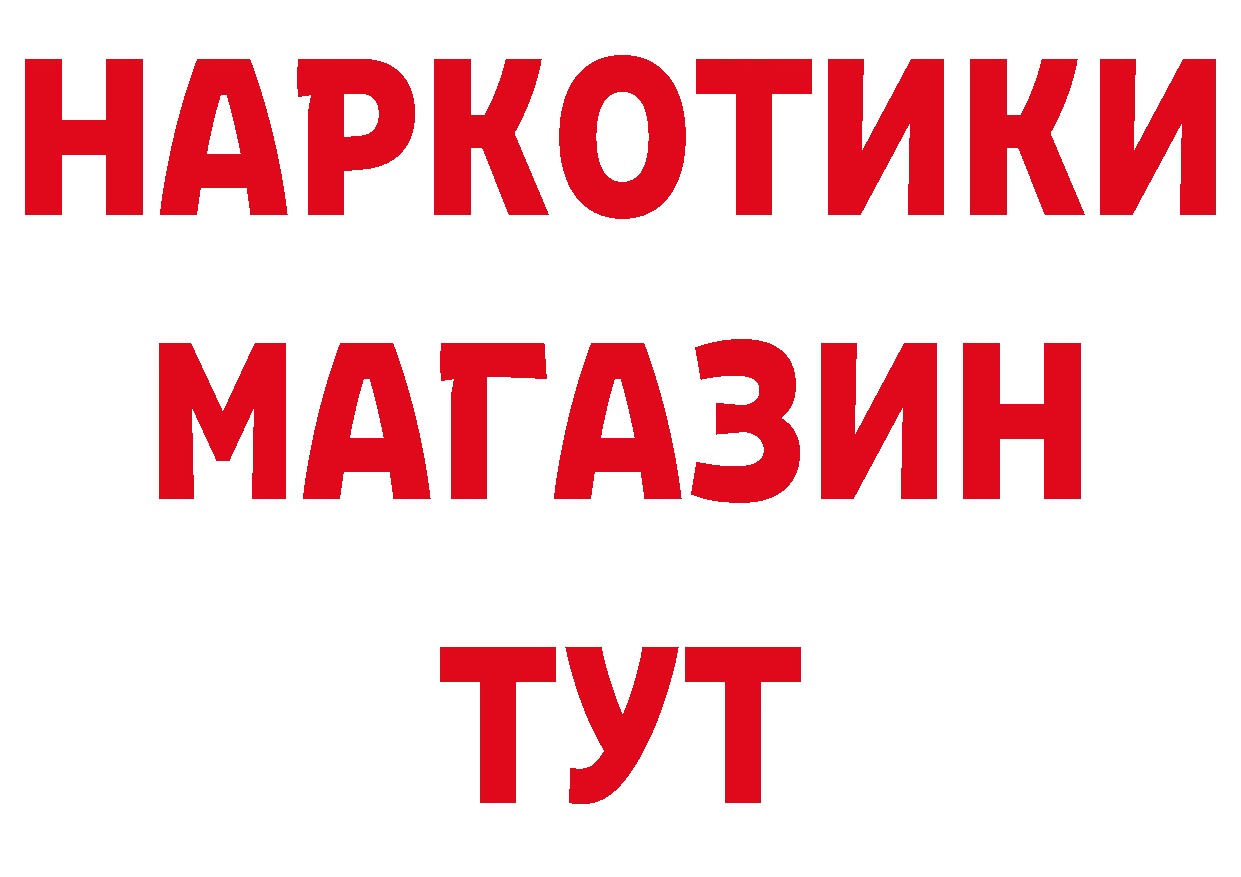 НАРКОТИКИ
МАГАЗИН
ТУТ